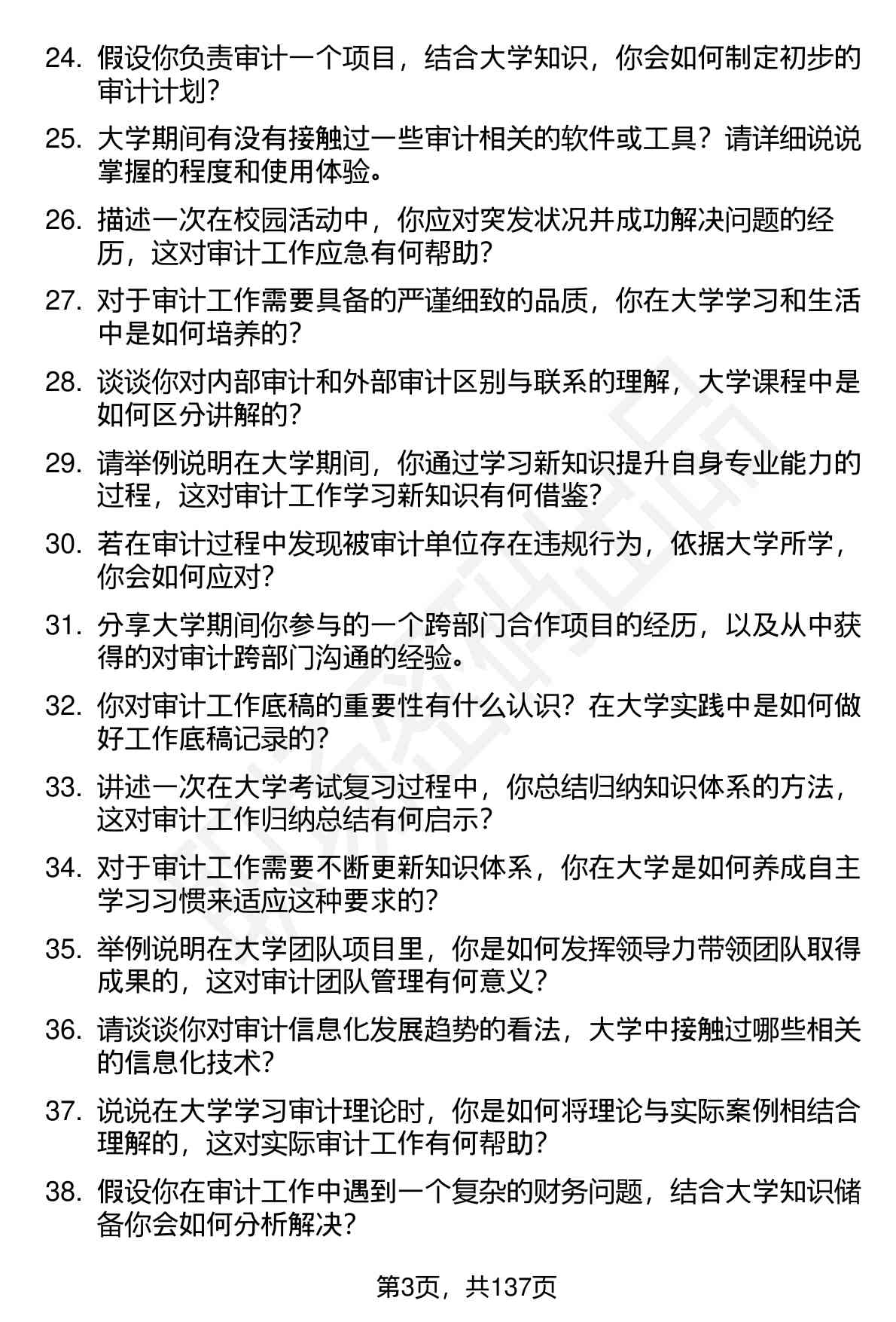 24. 假设你负责审计一个项目，结合大学知识，你会如何制定初步的审计计划？

25. 大学期间有没有接触过一些审计相关的软件或工具？请详细说说掌握的程度和使用体验。

26. 描述一次在校园活动中，你应对突发状况并成功解决问题的经历，这对审计工作应急有何帮助？

27. 对于审计工作需要具备的严谨细致的品质，你在大学学习和生活中是如何培养的？

28. 谈谈你对内部审计和外部审计区别与联系的理解，大学课程中是如何区分讲解的？

29. 请举例说明在大学期间，你通过学习新知识提升自身专业能力的过程，这对审计工作学习新知识有何借鉴？

30. 若在审计过程中发现被审计单位存在违规行为，依据大学所学，你会如何应对？

31. 分享大学期间你参与的一个跨部门合作项目的经历，以及从中获得的对审计跨部门沟通的经验。

32. 你对审计工作底稿的重要性有什么认识？在大学实践中是如何做好工作底稿记录的？

33. 讲述一次在大学考试复习过程中，你总结归纳知识体系的方法，这对审计工作归纳总结有何启示？

34. 对于审计工作需要不断更新知识体系，你在大学是如何养成自主学习习惯来适应这种要求的？

35. 举例说明在大学团队项目里，你是如何发挥领导力带领团队取得成果的，这对审计团队管理有何意义？

36. 请谈谈你对审计信息化发展趋势的看法，大学中接触过哪些相关的信息化技术？

37. 说说在大学学习审计理论时，你是如何将理论与实际案例相结合理解的，这对实际审计工作有何帮助？

38. 假设你在审计工作中遇到一个复杂的财务问题，结合大学知识储备你会如何分析解决？

第3页，共137页